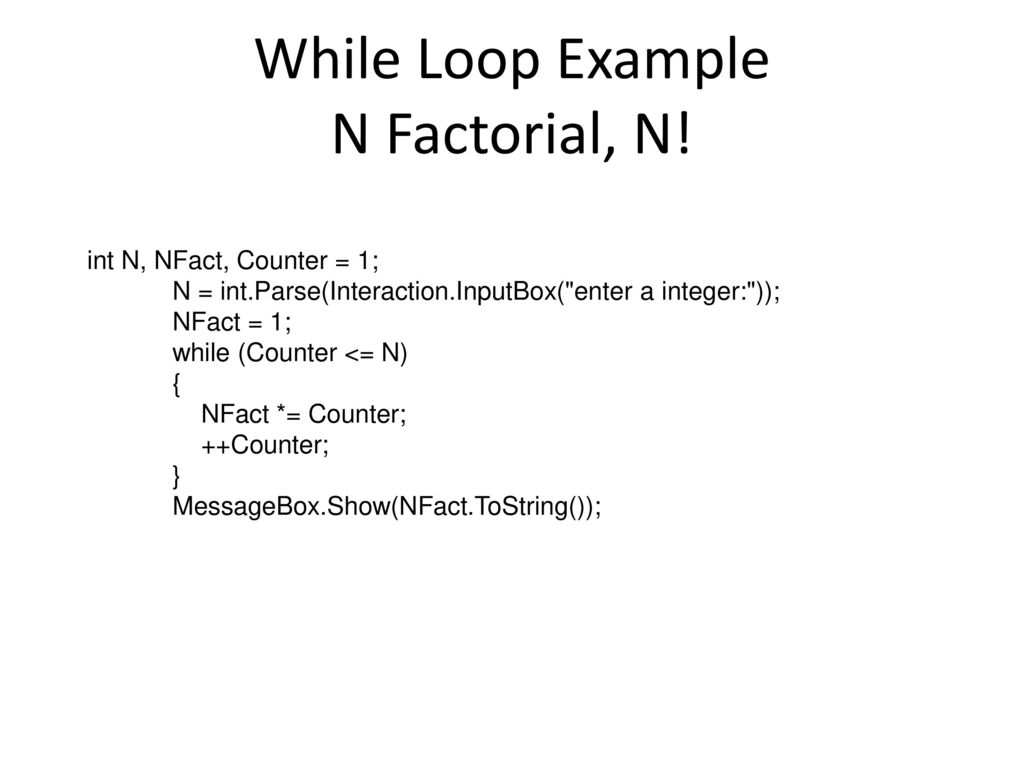 While Loop Example
N Factorial, N!

int N, NFact, Counter = 1;
N = int.Parse(Interaction.InputBox("enter a integer:"));
NFact = 1;
while (Counter <= N)
{
NFact *= Counter;
++Counter;
}
MessageBox.Show(NFact.ToString());